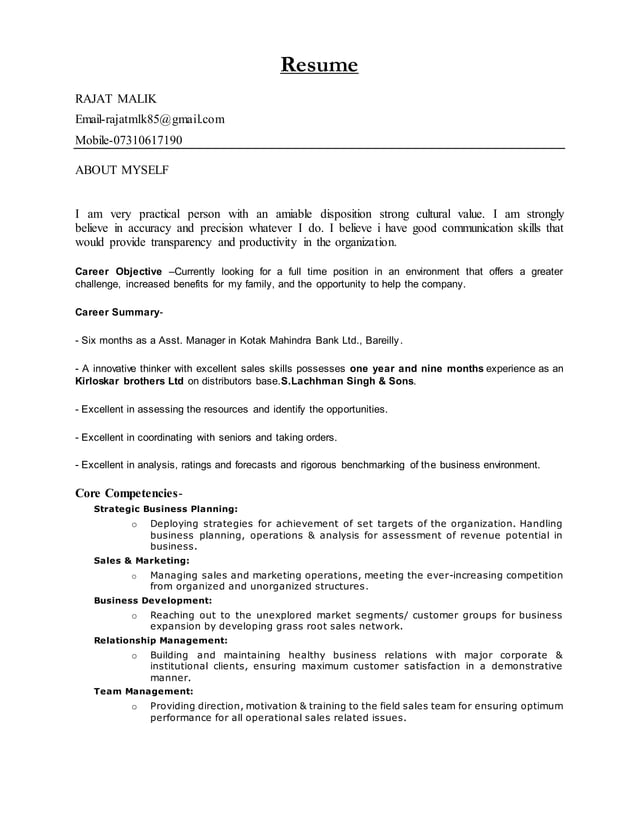 Resume

RAJAT MALIK

Email-rajatmlk85@gmail.com

Mobile-07310617190

ABOUT MYSELF

I am very practical person with an amiable disposition strong cultural value. I am strongly believe in accuracy and precision whatever I do. I believe i have good communication skills that would provide transparency and productivity in the organization.

Career Objective –Currently looking for a full time position in an environment that offers a greater challenge, increased benefits for my family, and the opportunity to help the company.

Career Summary-

- Six months as a Asst. Manager in Kotak Mahindra Bank Ltd., Bareilly.

- A innovative thinker with excellent sales skills possesses one year and nine months experience as an Kirloskar brothers Ltd on distributors base.S.Lachhman Singh & Sons.

- Excellent in assessing the resources and identify the opportunities.

- Excellent in coordinating with seniors and taking orders.

- Excellent in analysis, ratings and forecasts and rigorous benchmarking of the business environment.

Core Competencies-

Strategic Business Planning:

o Deploying strategies for achievement of set targets of the organization. Handling business planning, operations & analysis for assessment of revenue potential in business.

Sales & Marketing:

o Managing sales and marketing operations, meeting the ever-increasing competition from organized and unorganized structures.

Business Development:

o Reaching out to the unexplored market segments/ customer groups for business expansion by developing grass root sales network.

Relationship Management:

o Building and maintaining healthy business relations with major corporate & institutional clients, ensuring maximum customer satisfaction in a demonstrative manner.

Team Management:

o Providing direction, motivation & training to the field sales team for ensuring optimum performance for all operational sales related issues.